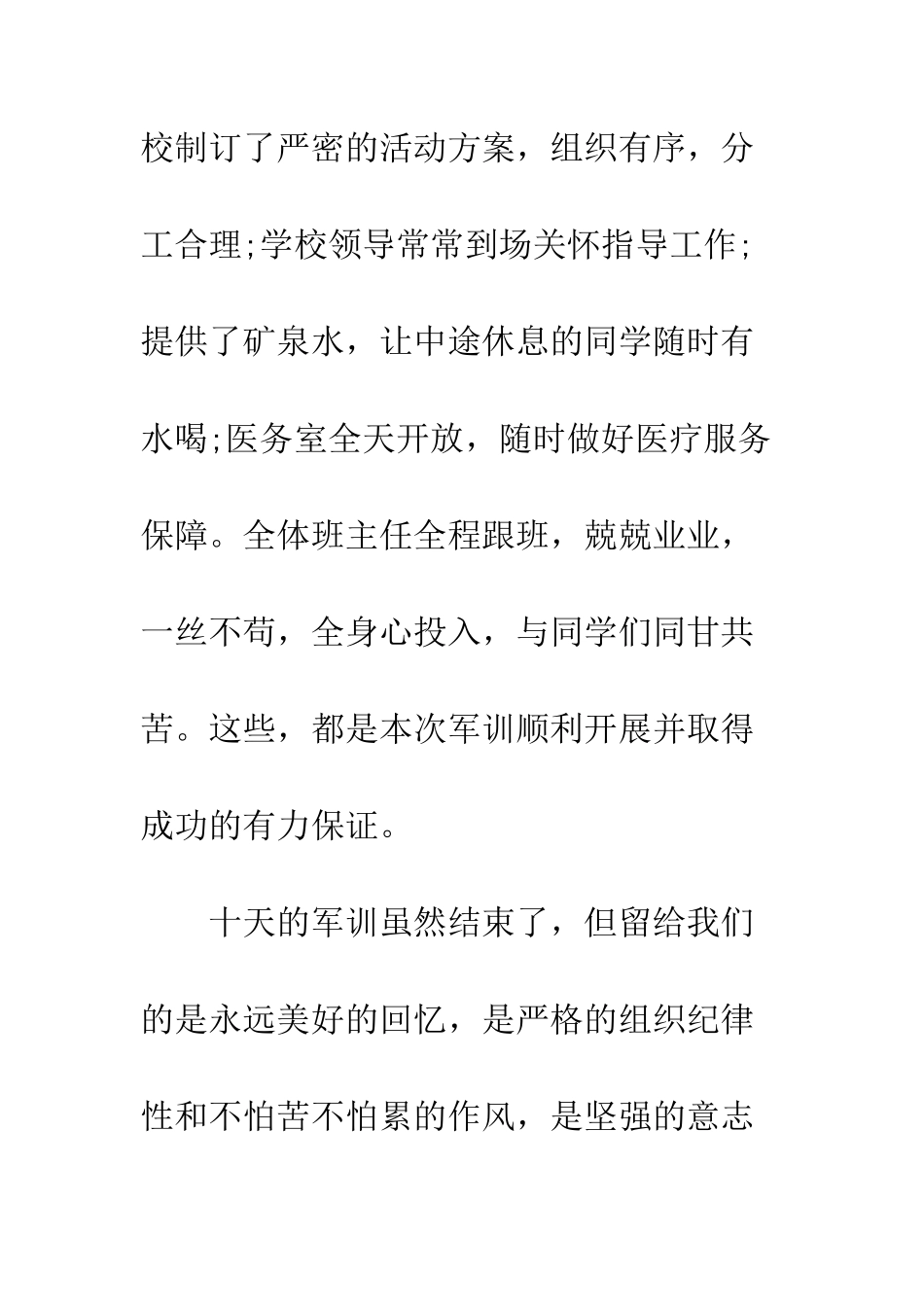 校制订了严密的活动方案，组织有序，分工合理;学校领导常常到场关怀指导工作;提供了矿泉水，让中途休息的同学随时有水喝;医务室全天开放，随时做好医疗服务保障。全体班主任全程跟班，兢兢业业，一丝不苟，全身心投入，与同学们同甘共苦。这些，都是本次军训顺利开展并取得成功的有力保证。

十天的军训虽然结束了，但留给我们的是永远美好的回忆，是严格的组织纪律性和不怕苦不怕累的作风，是坚强的意志